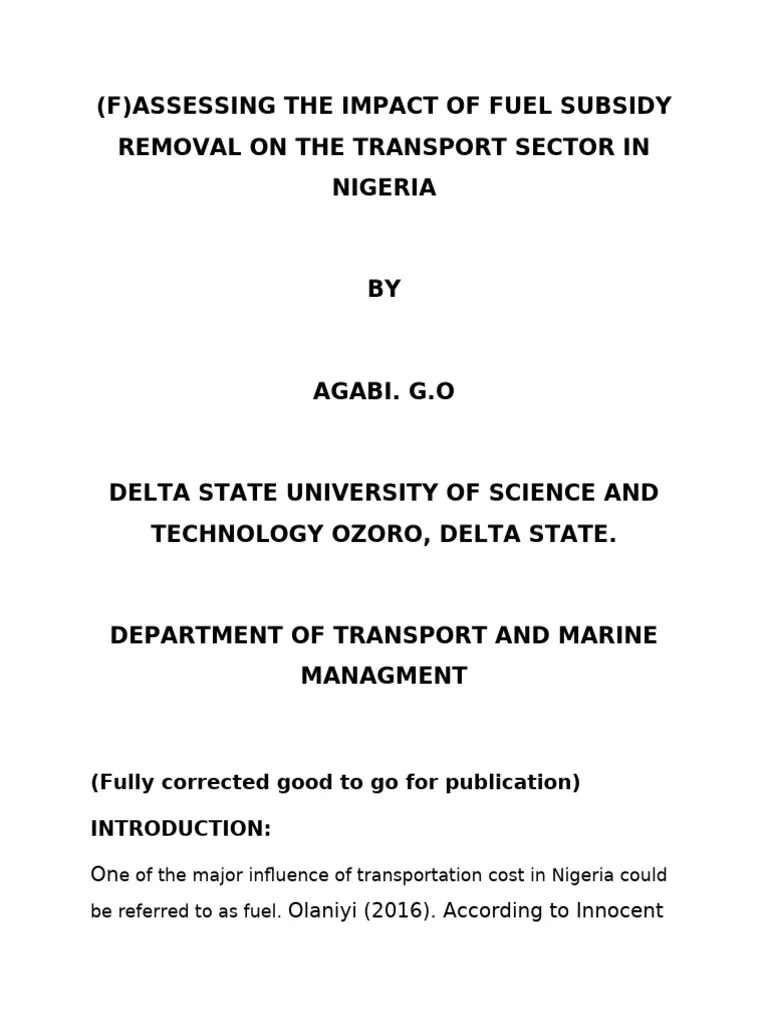 (F)ASSESSING THE IMPACT OF FUEL SUBSIDY REMOVAL ON THE TRANSPORT SECTOR IN NIGERIA

BY

AGABI. G.O

DELTA STATE UNIVERSITY OF SCIENCE AND TECHNOLOGY OZORO, DELTA STATE.

DEPARTMENT OF TRANSPORT AND MARINE MANAGMENT

(Fully corrected good to go for publication)

INTRODUCTION:

One of the major influence of transportation cost in Nigeria could be referred to as fuel. Olaniyi (2016). According to Innocent